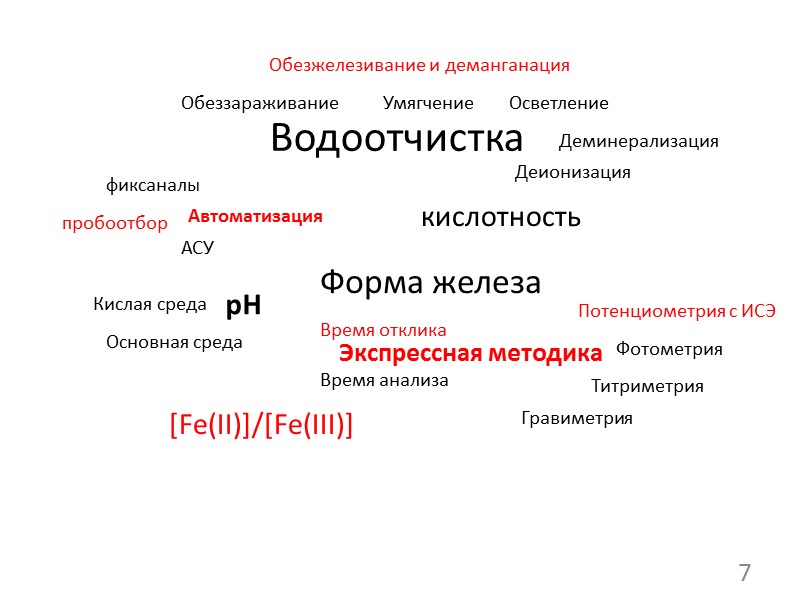 Обезжелезивание и деманганация

Обеззараживание Умягчение Осветление

Водоотчистка

Деминерализация

Деионизация

фиксаналы

пробоотбор Автоматизация

кислотность

АСУ

Форма железа

Кислая среда pH

Потенциометрия с ИСЭ

Время отклика

Основная среда

Экспрессная методика

Фотометрия

Время анализа

Титриметрия

[Fe(II)]/[Fe(III)]

Гравиметрия

7